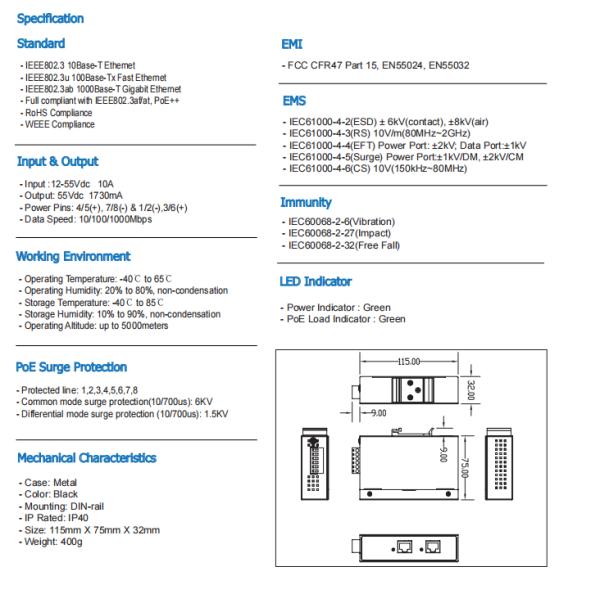 Specification

Standard

- IEEE802.3 10Base-T Ethernet
- IEEE802.3u 100Base-Tx Fast Ethernet
- IEEE802.3ab 1000Base-T Gigabit Ethernet
- Full compliant with IEEE802.3af/at, PoE++
- RoHS Compliance
- WEEE Compliance

Input & Output

- Input : 12-55Vdc 10A
- Output: 55Vdc 1730mA
- Power Pins: 4/5(+), 7/8(-) & 1/2(-),3/6(+)
- Data Speed: 10/100/1000Mbps

Working Environment

- Operating Temperature: -40℃ to 65℃
- Operating Humidity: 20% to 80%, non-condensation
- Storage Temperature: -40℃ to 85℃
- Storage Humidity: 10% to 90%, non-condensation
- Operating Altitude: up to 5000meters

PoE Surge Protection

- Protected line: 1,2,3,4,5,6,7,8
- Common mode surge protection(10/700us): 6KV
- Differential mode surge protection (10/700us): 1.5KV

Mechanical Characteristics

- Case: Metal
- Color: Black
- Mounting: DIN-rail
- IP Rated: IP40
- Size: 115mm X 75mm X 32mm
- Weight: 400g

EMI

- FCC CFR47 Part 15, EN55024, EN55032

EMS

- IEC61000-4-2(ESD) ± 6kV(contact), ±8kV(air)
- IEC61000-4-3(RS) 10V/m(80MHz~2GHz)
- IEC61000-4-4(EFT) Power Port: ±2kV; Data Port:±1kV
- IEC61000-4-5(Surge) Power Port:±1kV/DM, ±2kV/CM
- IEC61000-4-6(CS) 10V(150kHz~80MHz)

Immunity

- IEC60068-2-6(Vibration)
- IEC60068-2-27(Impact)
- IEC60068-2-32(Free Fall)

LED Indicator

- Power Indicator : Green
- PoE Load Indicator : Green

115.00
32.00
9.00
9.00
75.00